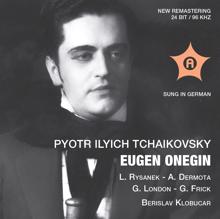 NEW REMASTERING
24 BIT / 96 KHZ

A

SUNG IN GERMAN

PYOTR ILYICH TCHAIKOVSKY
EUGEN ONEGIN

L. RYSANEK - A. DERMOTA
G. LONDON - G. FRICK
BERISLAV KLOBUCAR